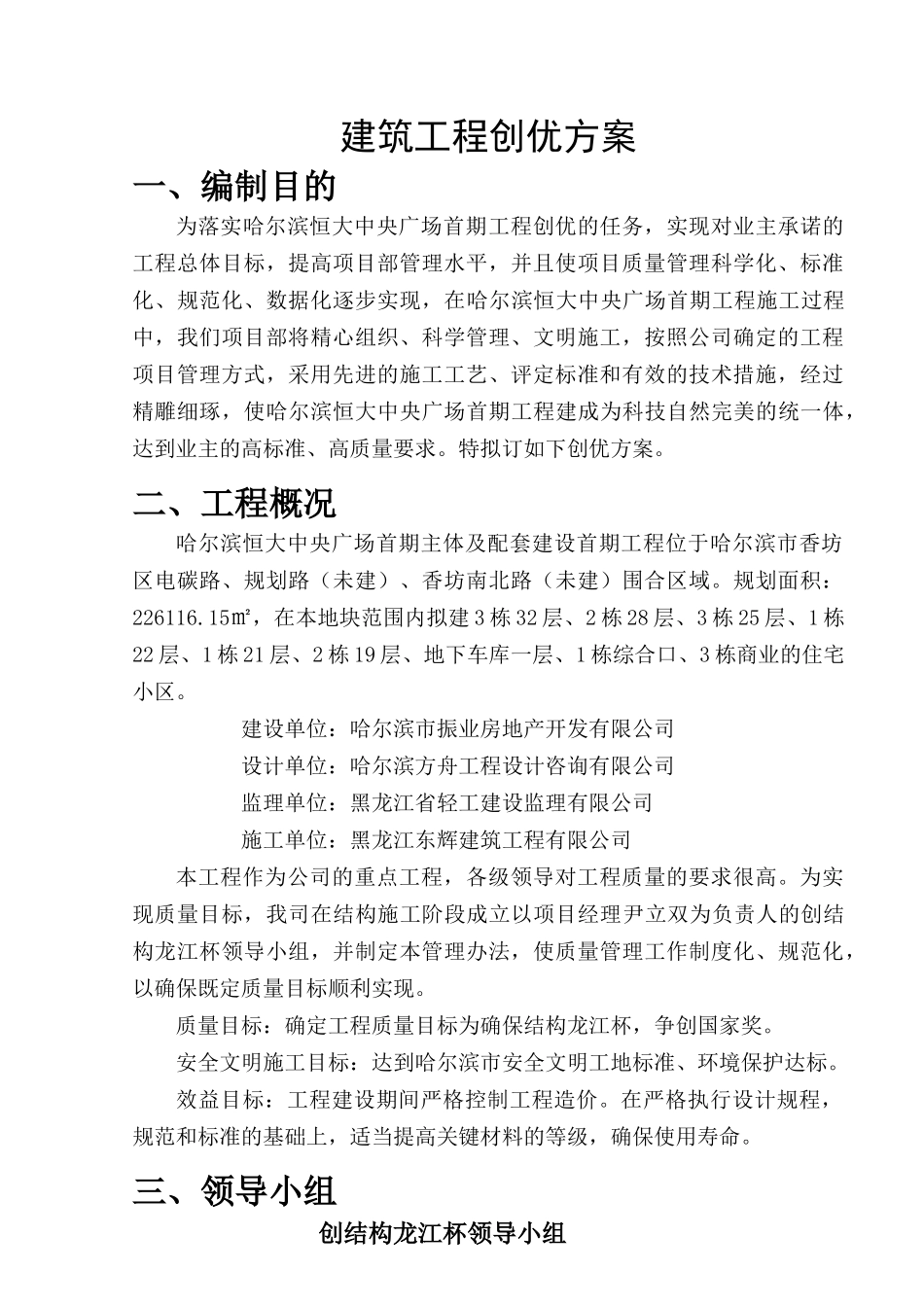 建筑工程创优方案

一、编制目的

为落实哈尔滨恒大中央广场首期工程创优的任务，实现对业主承诺的工程总体目标，提高项目部管理水平，并且使项目质量管理科学化、标准化、规范化、数据化逐步实现，在哈尔滨恒大中央广场首期工程施工过程中，我们项目部将精心组织、科学管理、文明施工，按照公司确定的工程项目管理方式，采用先进的施工工艺、评定标准和有效的技术措施，经过精雕细琢，使哈尔滨恒大中央广场首期工程建成为科技自然完美的统一体，达到业主的高标准、高质量要求。特拟订如下创优方案。

二、工程概况

哈尔滨恒大中央广场首期主体及配套建设首期工程位于哈尔滨市香坊区电碳路、规划路（未建）、香坊南北路（未建）围合区域。规划面积：226116.15㎡，在本地块范围内拟建3栋32层、2栋28层、3栋25层、1栋22层、1栋21层、2栋19层、地下车库一层、1栋综合口、3栋商业的住宅小区。

建设单位：哈尔滨市振业房地产开发有限公司

设计单位：哈尔滨方舟工程设计咨询有限公司

监理单位：黑龙江省轻工建设监理有限公司

施工单位：黑龙江东辉建筑工程有限公司

本工程作为公司的重点工程，各级领导对工程质量的要求很高。为实现质量目标，我司在结构施工阶段成立以项目经理尹立双为负责人的创结构龙江杯领导小组，并制定本管理办法，使质量管理工作制度化、规范化，以确保既定质量目标顺利实现。

质量目标：确定工程质量目标为确保结构龙江杯，争创国家奖。

安全文明施工目标：达到哈尔滨市安全文明工地标准、环境保护达标。

效益目标：工程建设期间严格控制工程造价。在严格执行设计规程，规范和标准的基础上，适当提高关键材料的等级，确保使用寿命。

三、领导小组

创结构龙江杯领导小组